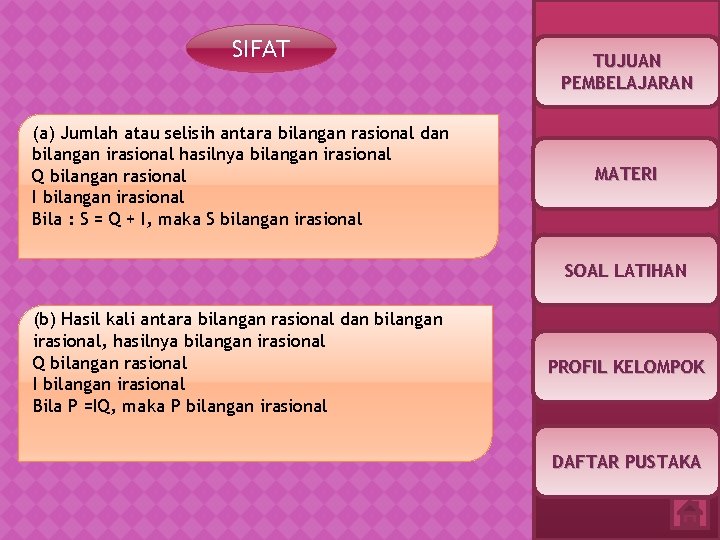 SIFAT

(a) Jumlah atau selisih antara bilangan rasional dan bilangan irasional hasilnya bilangan irasional
Q bilangan rasional
I bilangan irasional
Bila : S = Q + I, maka S bilangan irasional

(b) Hasil kali antara bilangan rasional dan bilangan irasional, hasilnya bilangan irasional
Q bilangan rasional
I bilangan irasional
Bila P =IQ, maka P bilangan irasional

TUJUAN PEMBELAJARAN

MATERI

SOAL LATIHAN

PROFIL KELOMPOK

DAFTAR PUSTAKA